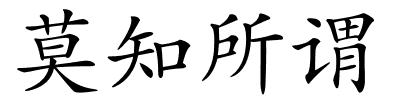 莫知所谓